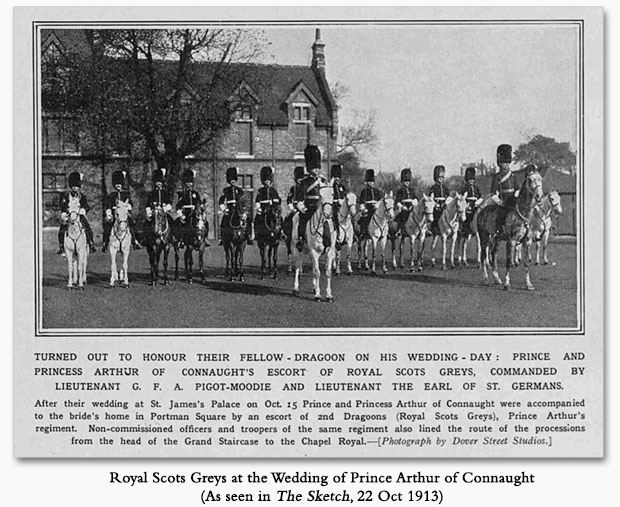 TURNED OUT TO HONOUR THEIR FELLOW-DRAGOON ON HIS WEDDING-DAY: PRINCE AND PRINCESS ARTHUR OF CONNAUGHT'S ESCORT OF ROYAL SCOTS GREYS, COMMANDED BY LIEUTENANT G. F. A. PIGOT-MOODIE AND LIEUTENANT THE EARL OF ST. GERMANS.

After their wedding at St. James's Palace on Oct. 15 Prince and Princess Arthur of Connaught were accompanied to the bride's home in Portman Square by an escort of 2nd Dragoons (Royal Scots Greys), Prince Arthur's regiment. Non-commissioned officers and troopers of the same regiment also lined the route of the processions from the head of the Grand Staircase to the Chapel Royal.—[Photograph by Dover Street Studios.]

Royal Scots Greys at the Wedding of Prince Arthur of Connaught
(As seen in The Sketch, 22 Oct 1913)